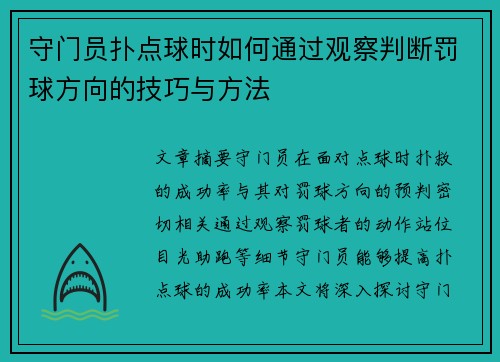 守门员扑点球时如何通过观察判断罚球方向的技巧与方法

文章摘要守门员在面对点球时扑救的成功率与其对罚球方向的预判密切相关通过观察罚球者的动作站位目光助跑等细节守门员能够提高扑点球的成功率本文将深入探讨守门